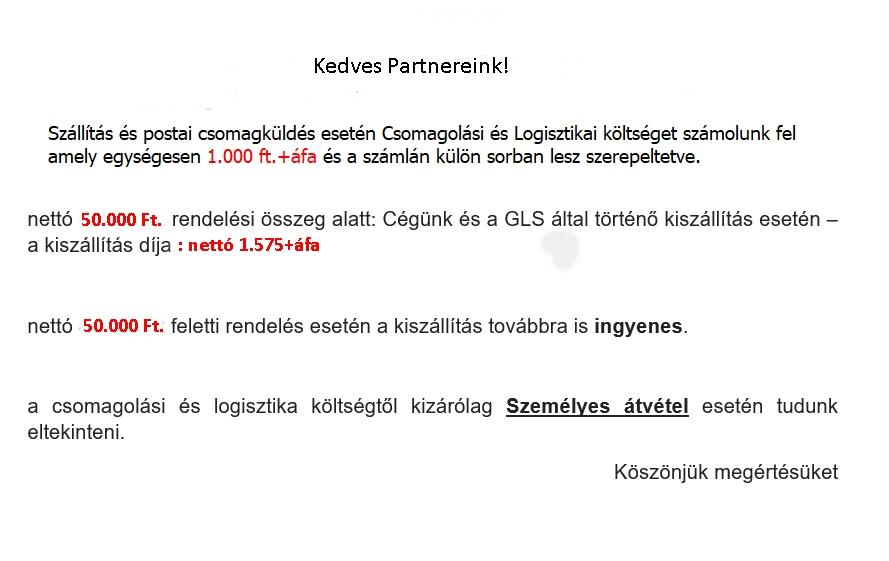 Kedves Partnereink!

Szállítás és postai csomagküldés esetén Csomagolási és Logisztikai költséget számolunk fel amely egységesen 1.000 ft.+áfa és a számlán külön sorban lesz szerepeltetve.

nettó 50.000 Ft. rendelési összeg alatt: Cégünk és a GLS által történő kiszállítás esetén – a kiszállítás díja : nettó 1.575+áfa

nettó 50.000 Ft. feletti rendelés esetén a kiszállítás továbbra is ingyenes.

a csomagolási és logisztika költségtől kizárólag Személyes átvétel esetén tudunk eltekinteni.

Köszönjük megértésüket